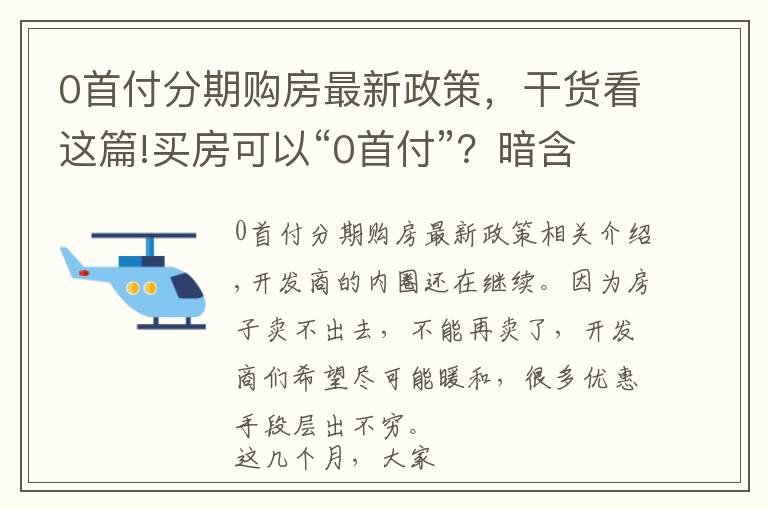 0首付分期购房最新政策，干货看这篇!买房可以“0首付”？暗含

0首付分期购房最新政策相关介绍，开发商的内圈还在继续。因为房子卖不出去，不能再卖了，开发商们希望尽可能暖和，很多优惠手段层出不穷。
这几个月，大家